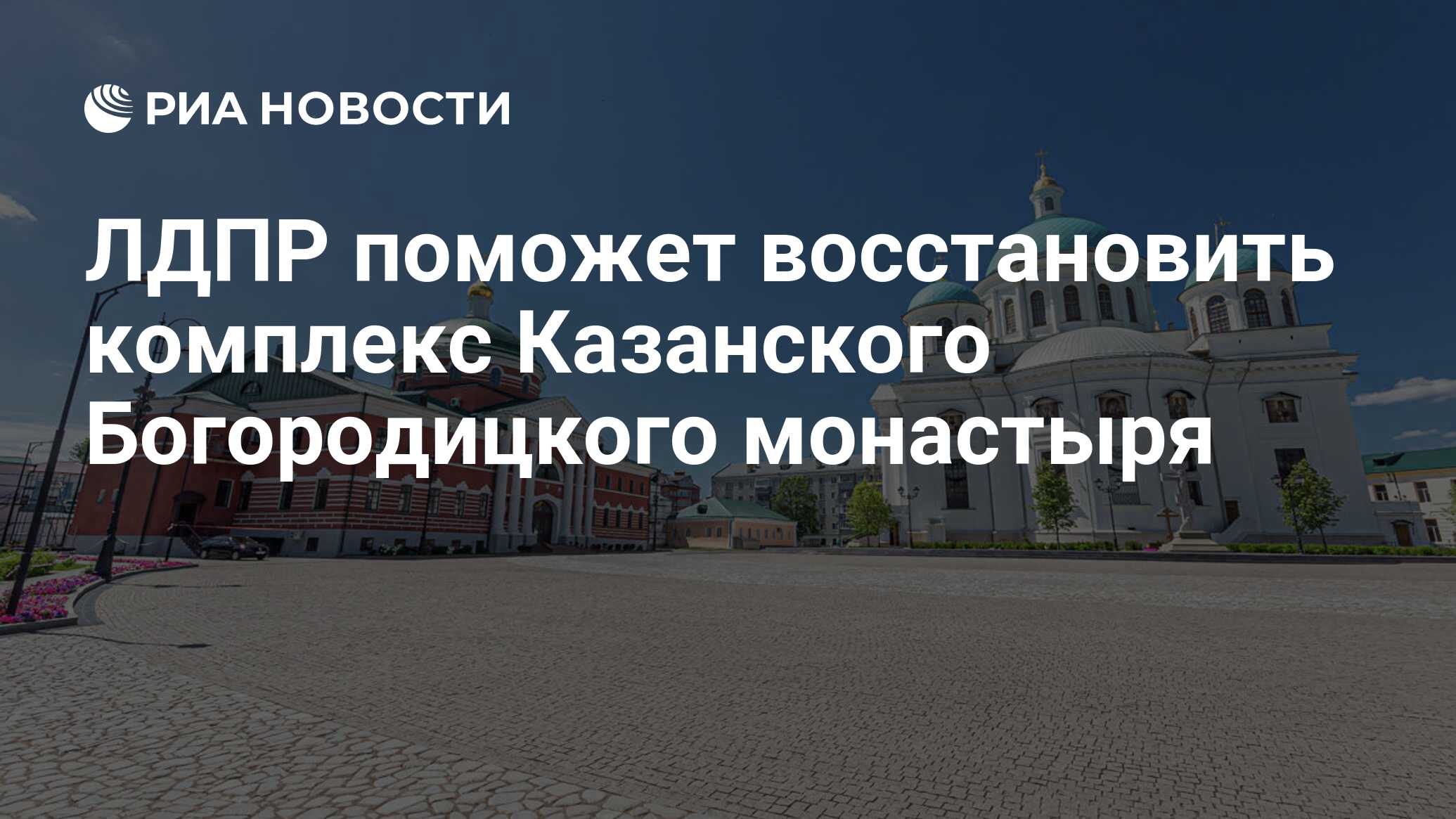 РИА НОВОСТИ

ЛДПР поможет восстановить комплекс Казанского Богородицкого монастыря